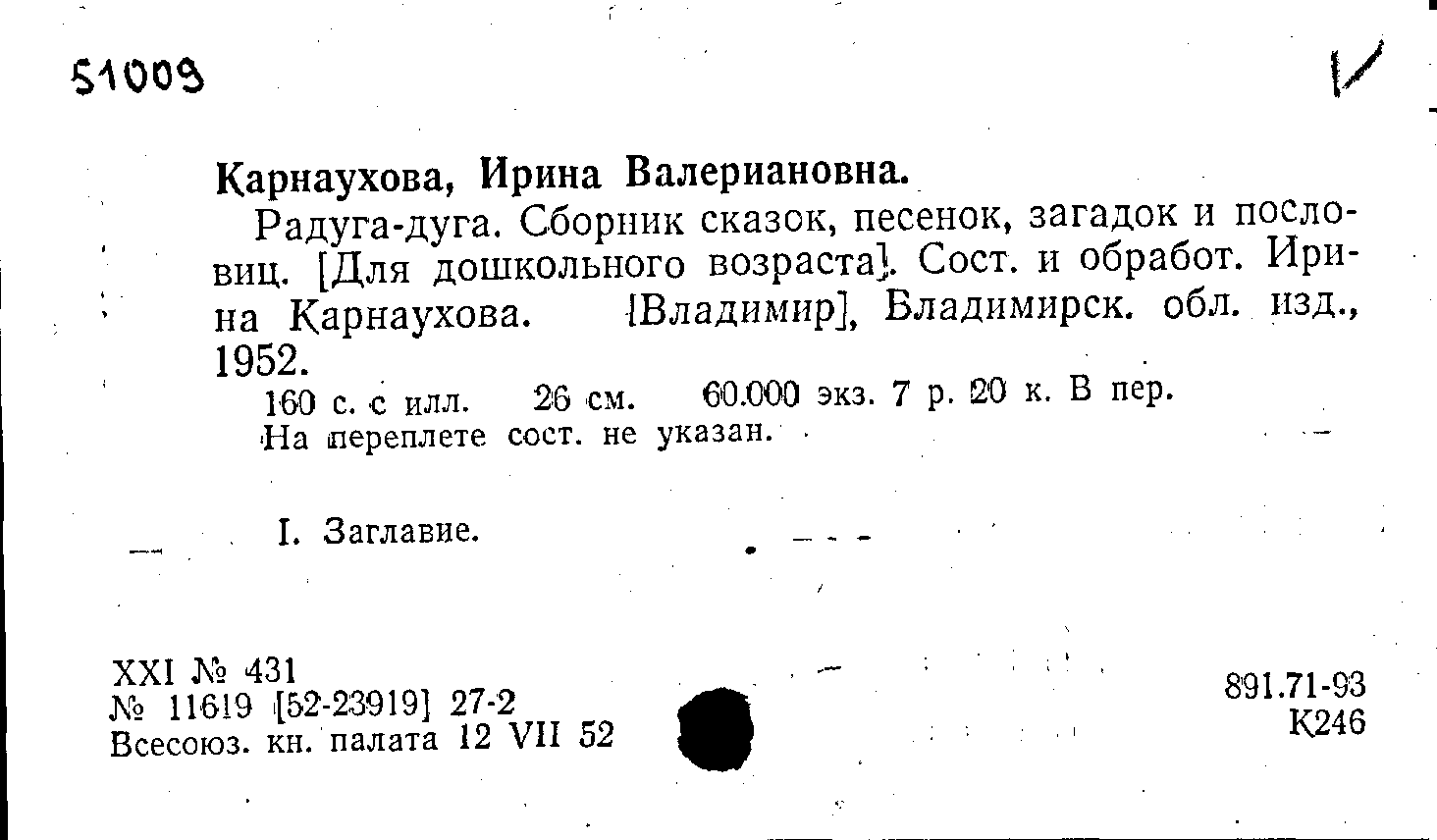 51009

Карнаухова, Ирина Валериановна.

Радуга-дуга. Сборник сказок, песенок, загадок и пословиц. [Для дошкольного возраста]. Сост. и обработ. Ирина Карнаухова. [Владимир], Владимирск. обл. изд., 1952.

160 с. с илл. 26 см. 60.000 экз. 7 р. 20 к. В пер.

На переплете сост. не указан.

I. Заглавие.

XXI № 431
№ 11619 [52-23919] 27-2
Всесоюз. кн. палата 12 VII 52

891.71-93
К246